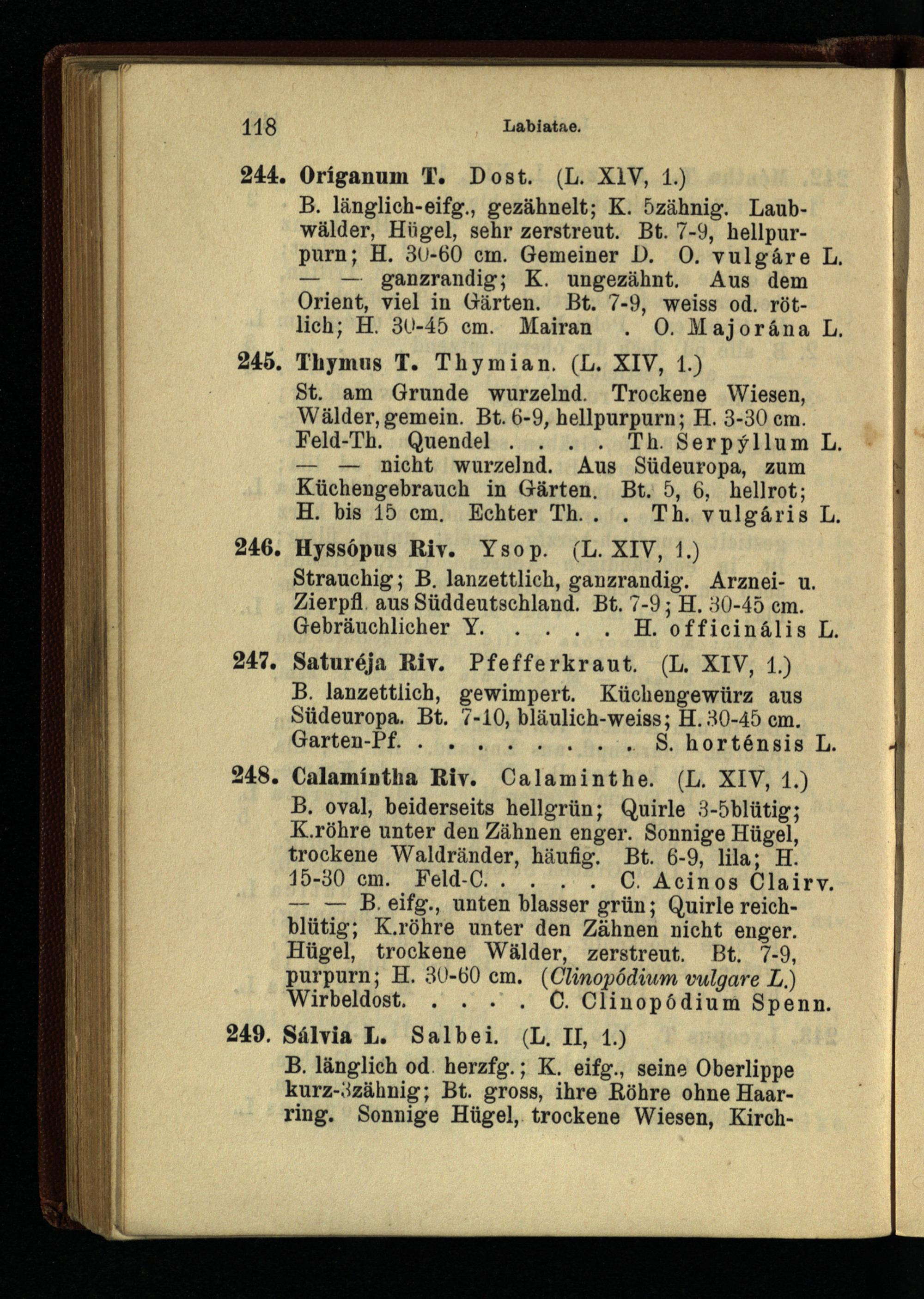 118 Labiatae.

244. Oríganum T. Dost. (L. XIV, 1.)
B. länglich-eifg., gezähnelt; K. 5zähnig. Laubwälder, Hügel, sehr zerstreut. Bt. 7-9, hellpurpurn; H. 30-60 cm. Gemeiner D. O. vulgáre L.
— — ganzrandig; K. ungezähnt. Aus dem Orient, viel in Gärten. Bt. 7-9, weiss od. rötlich; H. 30-45 cm. Mairan . O. Majorána L.

245. Thymus T. Thymian. (L. XIV, 1.)
St. am Grunde wurzelnd. Trockene Wiesen, Wälder, gemein. Bt. 6-9, hellpurpurn; H. 3-30 cm. Feld-Th. Quendel . . . . Th. Serpýllum L.
— — nicht wurzelnd. Aus Südeuropa, zum Küchengebrauch in Gärten. Bt. 5, 6, hellrot; H. bis 15 cm. Echter Th. . . Th. vulgáris L.

246. Hyssópus Riv. Ysop. (L. XIV, 1.)
Strauchig; B. lanzettlich, ganzrandig. Arznei- u. Zierpfl. aus Süddeutschland. Bt. 7-9; H. 30-45 cm. Gebräuchlicher Y. . . . . H. officinális L.

247. Saturéja Riv. Pfefferkraut. (L. XIV, 1.)
B. lanzettlich, gewimpert. Küchengewürz aus Südeuropa. Bt. 7-10, bläulich-weiss; H. 30-45 cm. Garten-Pf. . . . . . . . . S. horténsis L.

248. Calamíntha Riv. Calaminthe. (L. XIV, 1.)
B. oval, beiderseits hellgrün; Quirle 3-5blütig; K.röhre unter den Zähnen enger. Sonnige Hügel, trockene Waldränder, häufig. Bt. 6-9, lila; H. 15-30 cm. Feld-C. . . . . C. Acinos Clairv.
— — B. eifg., unten blasser grün; Quirle reichblütig; K.röhre unter den Zähnen nicht enger. Hügel, trockene Wälder, zerstreut. Bt. 7-9, purpurn; H. 30-60 cm. (Clinopódium vulgare L.) Wirbeldost. . . . . C. Clinopódium Spenn.

249. Sálvia L. Salbei. (L. II, 1.)
B. länglich od. herzfg.; K. eifg., seine Oberlippe kurz-3zähnig; Bt. gross, ihre Röhre ohne Haarring. Sonnige Hügel, trockene Wiesen, Kirch-